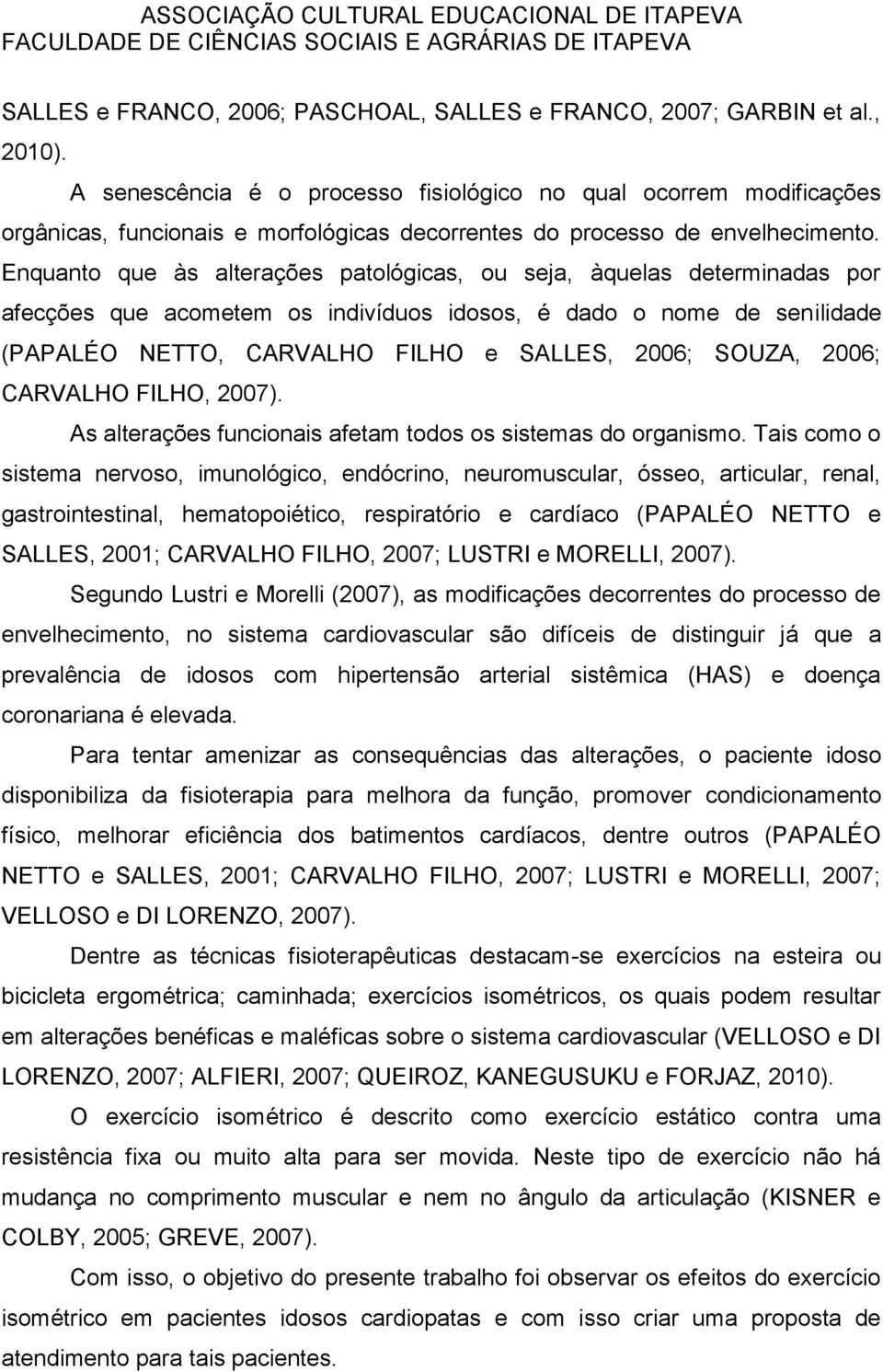 ASSOCIAÇÃO CULTURAL EDUCACIONAL DE ITAPEVA
FACULDADE DE CIÊNCIAS SOCIAIS E AGRÁRIAS DE ITAPEVA

SALLES e FRANCO, 2006; PASCHOAL, SALLES e FRANCO, 2007; GARBIN et al., 2010).

A senescência é o processo fisiológico no qual ocorrem modificações orgânicas, funcionais e morfológicas decorrentes do processo de envelhecimento. Enquanto que às alterações patológicas, ou seja, àquelas determinadas por afecções que acometem os indivíduos idosos, é dado o nome de senilidade (PAPALÉO NETTO, CARVALHO FILHO e SALLES, 2006; SOUZA, 2006; CARVALHO FILHO, 2007).

As alterações funcionais afetam todos os sistemas do organismo. Tais como o sistema nervoso, imunológico, endócrino, neuromuscular, ósseo, articular, renal, gastrointestinal, hematopoiético, respiratório e cardíaco (PAPALÉO NETTO e SALLES, 2001; CARVALHO FILHO, 2007; LUSTRI e MORELLI, 2007).

Segundo Lustri e Morelli (2007), as modificações decorrentes do processo de envelhecimento, no sistema cardiovascular são difíceis de distinguir já que a prevalência de idosos com hipertensão arterial sistêmica (HAS) e doença coronariana é elevada.

Para tentar amenizar as consequências das alterações, o paciente idoso disponibiliza da fisioterapia para melhora da função, promover condicionamento físico, melhorar eficiência dos batimentos cardíacos, dentre outros (PAPALÉO NETTO e SALLES, 2001; CARVALHO FILHO, 2007; LUSTRI e MORELLI, 2007; VELLOSO e DI LORENZO, 2007).

Dentre as técnicas fisioterapêuticas destacam-se exercícios na esteira ou bicicleta ergométrica; caminhada; exercícios isométricos, os quais podem resultar em alterações benéficas e maléficas sobre o sistema cardiovascular (VELLOSO e DI LORENZO, 2007; ALFIERI, 2007; QUEIROZ, KANEGUSUKU e FORJAZ, 2010).

O exercício isométrico é descrito como exercício estático contra uma resistência fixa ou muito alta para ser movida. Neste tipo de exercício não há mudança no comprimento muscular e nem no ângulo da articulação (KISNER e COLBY, 2005; GREVE, 2007).

Com isso, o objetivo do presente trabalho foi observar os efeitos do exercício isométrico em pacientes idosos cardiopatas e com isso criar uma proposta de atendimento para tais pacientes.